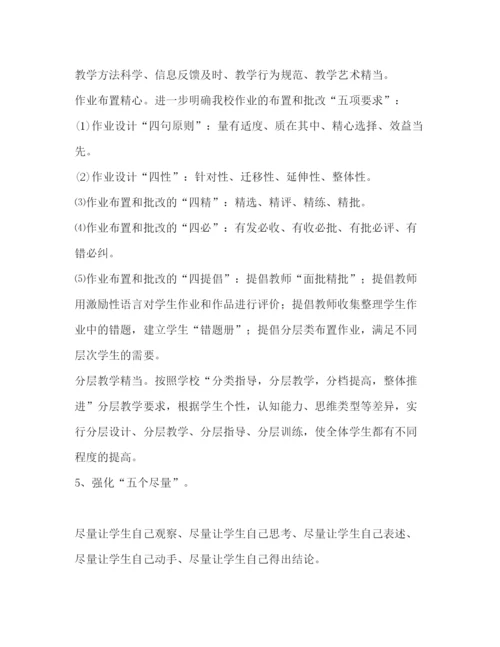 教学方法科学、信息反馈及时、教学行为规范、教学艺术精当。

作业布置精心。进一步明确我校作业的布置和批改“五项要求”：

⑴作业设计“四句原则”：量有适度、质在其中、精心选择、效益当先。

⑵作业设计“四性”：针对性、迁移性、延伸性、整体性。

⑶作业布置和批改的“四精”：精选、精评、精练、精批。

⑷作业布置和批改的“四必”：有发必收、有收必批、有批必评、有错必纠。

⑸作业布置和批改的“四提倡”：提倡教师“面批精批”；提倡教师用激励性语言对学生作业和作品进行评价；提倡教师收集整理学生作业中的错题，建立学生“错题册”；提倡分层类布置作业，满足不同层次学生的需要。

分层教学精当。按照学校“分类指导，分层教学，分档提高，整体推进”分层教学要求，根据学生个性，认知能力、思维类型等差异，实行分层设计、分层教学、分层指导、分层训练，使全体学生都有不同程度的提高。

5、强化“五个尽量”。

尽量让学生自己观察、尽量让学生自己思考、尽量让学生自己表述、尽量让学生自己动手、尽量让学生自己得出结论。